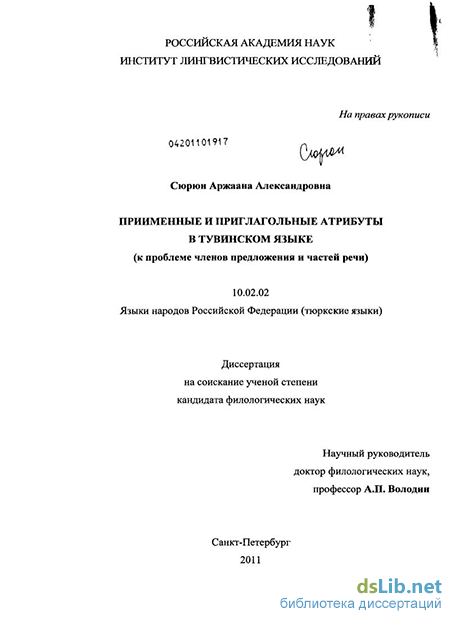 РОССИЙСКАЯ АКАДЕМИЯ НАУК
ИНСТИТУТ ЛИНГВИСТИЧЕСКИХ ИССЛЕДОВАНИЙ

На правах рукописи

04201101917

Сюрюн

Сюрюн Аржаана Александровна

ПРИИМЕННЫЕ И ПРИГЛАГОЛЬНЫЕ АТРИБУТЫ
В ТУВИНСКОМ ЯЗЫКЕ
(к проблеме членов предложения и частей речи)

10.02.02
Языки народов Российской Федерации (тюркские языки)

Диссертация
на соискание ученой степени
кандидата филологических наук

Научный руководитель
доктор филологических наук,
профессор А.П. Володин

Санкт-Петербург
2011

dsLib.net
библиотека диссертаций